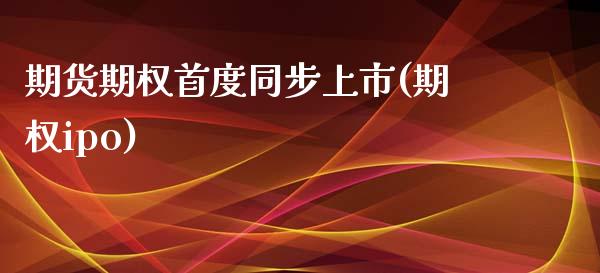 期货期权首度同步上市(期权ipo)